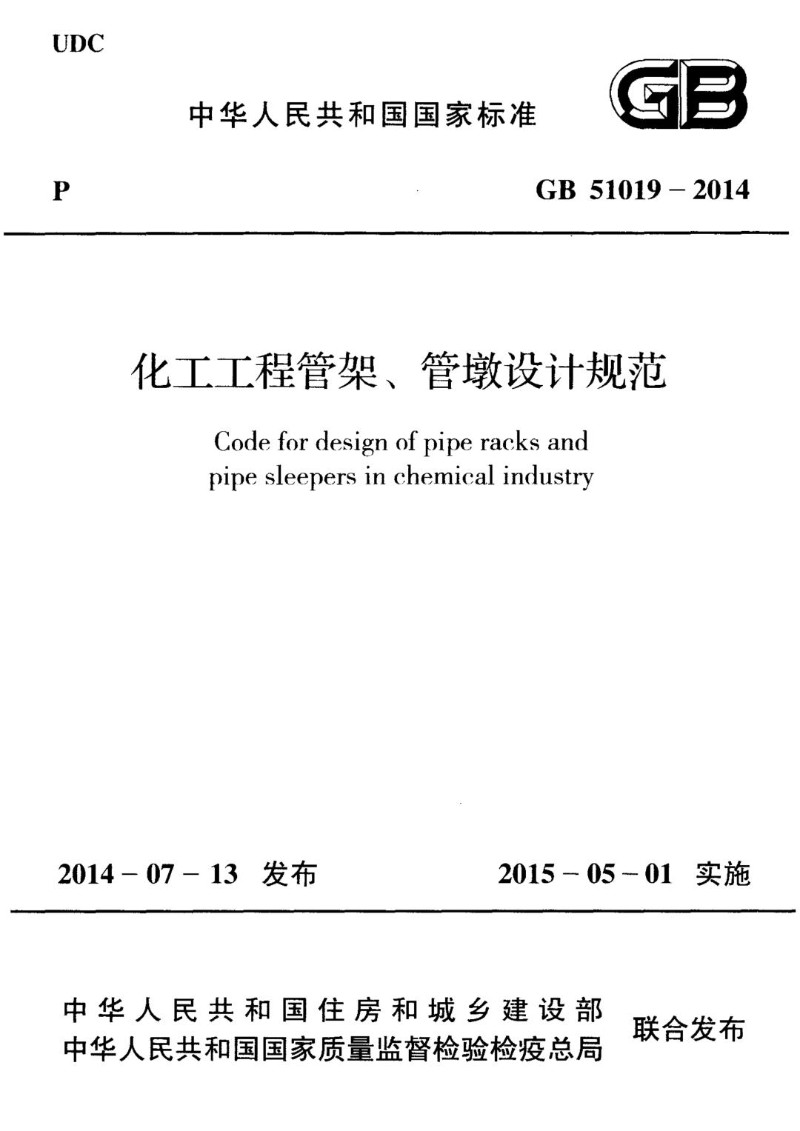 UDC

中华人民共和国国家标准

GB

P

GB 51019 – 2014

化工工程管架、管墩设计规范

Code for design of pipe racks and pipe sleepers in chemical industry

2014 – 07 – 13 发布

2015 – 05 – 01 实施

中华人民共和国住房和城乡建设部
中华人民共和国国家质量监督检验检疫总局

联合发布